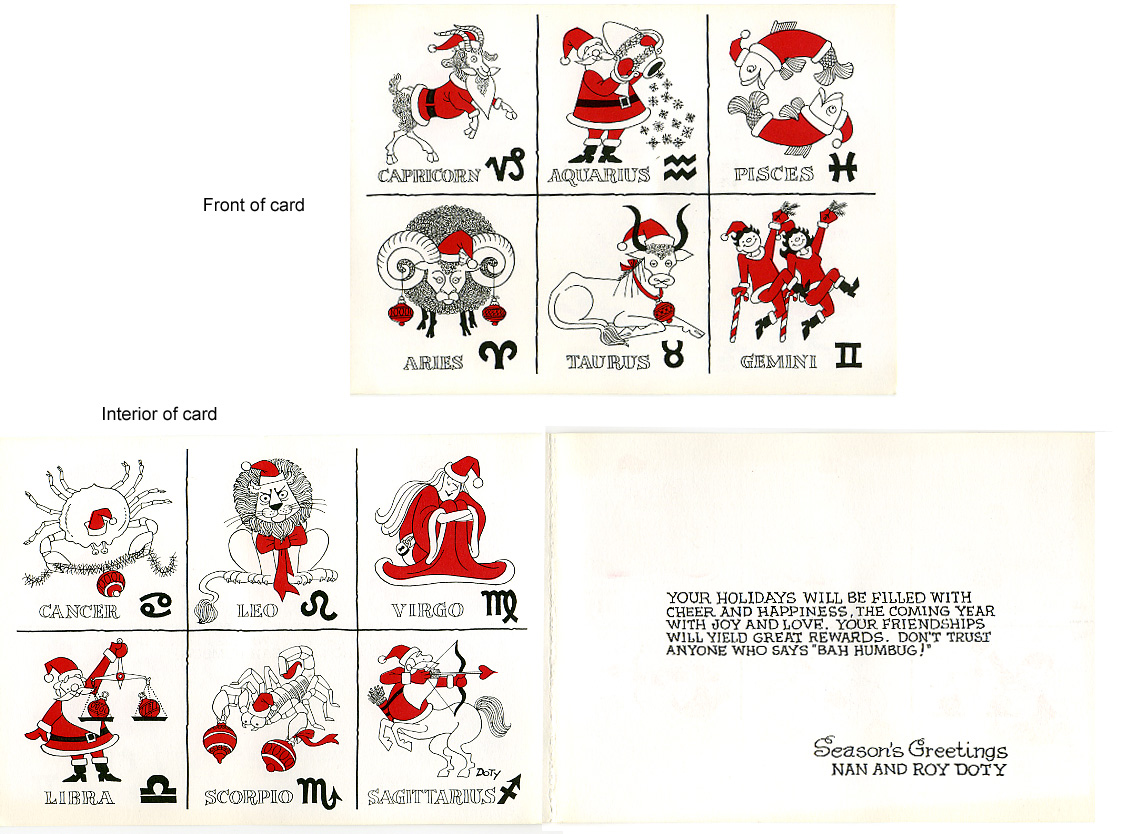 Front of card

CAPRICORN ♑

AQUARIUS ♒

PISCES ♓

ARIES ♈

TAURUS ♉

GEMINI ♊

Interior of card

CANCER ♋

LEO ♌

VIRGO ♍

LIBRA ♎

SCORPIO ♏

DOTY

SAGITTARIUS ♐

YOUR HOLIDAYS WILL BE FILLED WITH CHEER AND HAPPINESS, THE COMING YEAR WITH JOY AND LOVE. YOUR FRIENDSHIPS WILL YIELD GREAT REWARDS. DON'T TRUST ANYONE WHO SAYS "BAH HUMBUG!"

Season's Greetings
NAN AND ROY DOTY